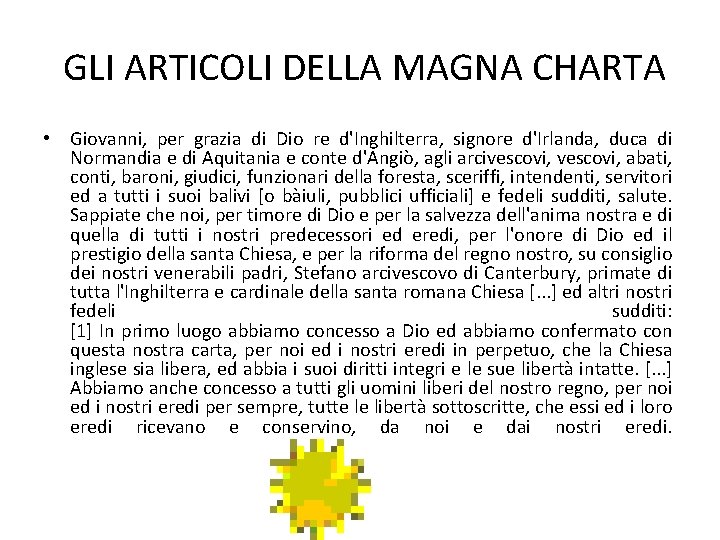 GLI ARTICOLI DELLA MAGNA CHARTA

• Giovanni, per grazia di Dio re d'Inghilterra, signore d'Irlanda, duca di Normandia e di Aquitania e conte d'Angiò, agli arcivescovi, vescovi, abati, conti, baroni, giudici, funzionari della foresta, sceriffi, intendenti, servitori ed a tutti i suoi balivi [o bàiuli, pubblici ufficiali] e fedeli sudditi, salute. Sappiate che noi, per timore di Dio e per la salvezza dell'anima nostra e di quella di tutti i nostri predecessori ed eredi, per l'onore di Dio ed il prestigio della santa Chiesa, e per la riforma del regno nostro, su consiglio dei nostri venerabili padri, Stefano arcivescovo di Canterbury, primate di tutta l'Inghilterra e cardinale della santa romana Chiesa [...] ed altri nostri fedeli sudditi:
[1] In primo luogo abbiamo concesso a Dio ed abbiamo confermato con questa nostra carta, per noi ed i nostri eredi in perpetuo, che la Chiesa inglese sia libera, ed abbia i suoi diritti integri e le sue libertà intatte. [...] Abbiamo anche concesso a tutti gli uomini liberi del nostro regno, per noi ed i nostri eredi per sempre, tutte le libertà sottoscritte, che essi ed i loro eredi ricevano e conservino, da noi e dai nostri eredi.